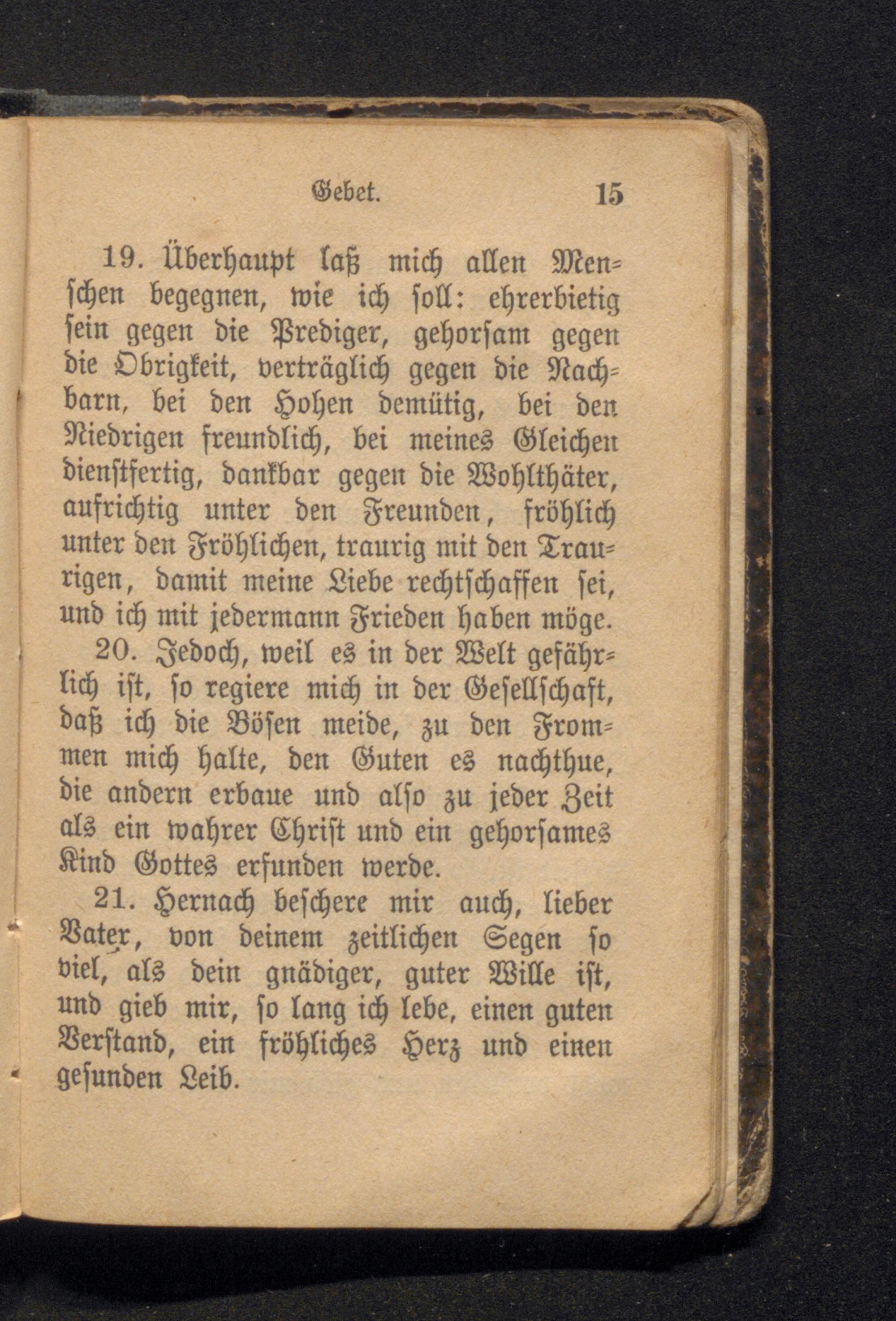 Gebet. 15

19. Überhaupt laß mich allen Menschen begegnen, wie ich soll: ehrerbietig sein gegen die Prediger, gehorsam gegen die Obrigkeit, verträglich gegen die Nachbarn, bei den Hohen demütig, bei den Niedrigen freundlich, bei meines Gleichen dienstfertig, dankbar gegen die Wohlthäter, aufrichtig unter den Freunden, fröhlich unter den Fröhlichen, traurig mit den Traurigen, damit meine Liebe rechtschaffen sei, und ich mit jedermann Frieden haben möge.

20. Jedoch, weil es in der Welt gefährlich ist, so regiere mich in der Gesellschaft, daß ich die Bösen meide, zu den Frommen mich halte, den Guten es nachthue, die andern erbaue und also zu jeder Zeit als ein wahrer Christ und ein gehorsames Kind Gottes erfunden werde.

21. Hernach beschere mir auch, lieber Vater, von deinem zeitlichen Segen so viel, als dein gnädiger, guter Wille ist, und gieb mir, so lang ich lebe, einen guten Verstand, ein fröhliches Herz und einen gesunden Leib.